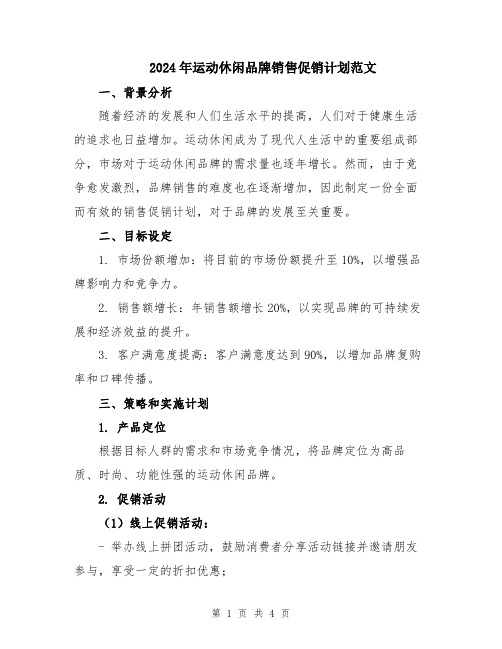 2024年运动休闲品牌销售促销计划范文

一、背景分析

随着经济的发展和人们生活水平的提高，人们对于健康生活的追求也日益增加。运动休闲成为了现代人生活中的重要组成部分，市场对于运动休闲品牌的需求量也逐年增长。然而，由于竞争愈发激烈，品牌销售的难度也在逐渐增加，因此制定一份全面而有效的销售促销计划，对于品牌的发展至关重要。

二、目标设定

1. 市场份额增加：将目前的市场份额提升至10%，以增强品牌影响力和竞争力。

2. 销售额增长：年销售额增长20%，以实现品牌的可持续发展和经济效益的提升。

3. 客户满意度提高：客户满意度达到90%，以增加品牌复购率和口碑传播。

三、策略和实施计划

1. 产品定位

根据目标人群的需求和市场竞争情况，将品牌定位为高品质、时尚、功能性强的运动休闲品牌。

2. 促销活动

（1）线上促销活动：

- 举办线上拼团活动，鼓励消费者分享活动链接并邀请朋友参与，享受一定的折扣优惠；

第 1 页 共 4 页